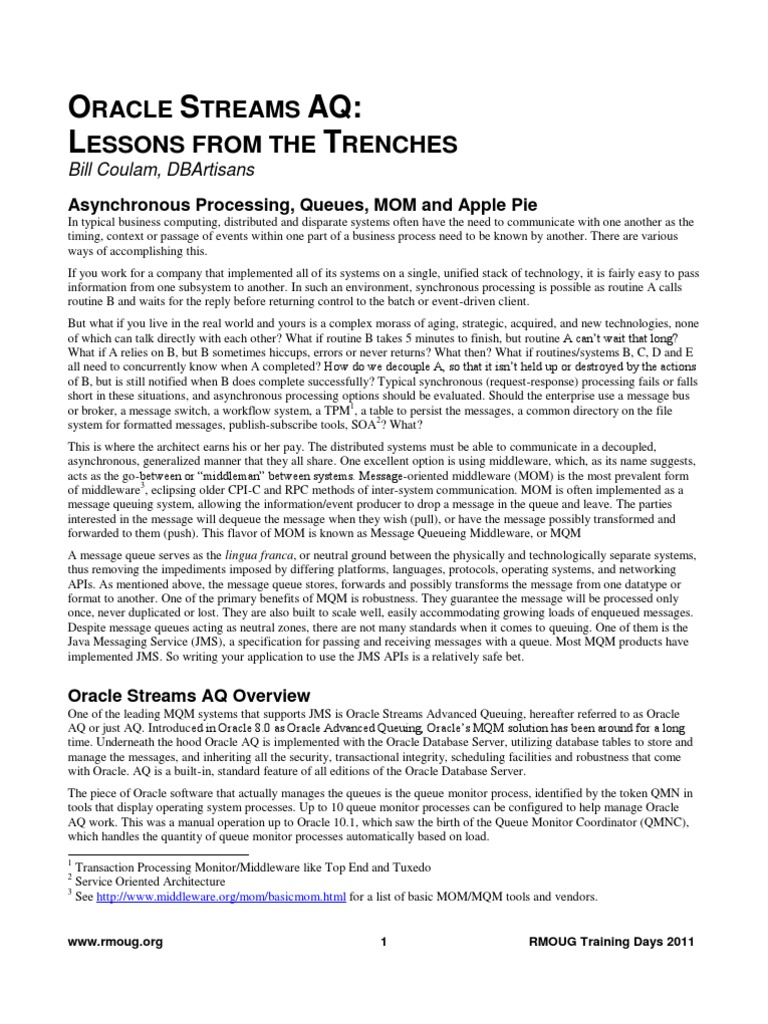 ORACLE STREAMS AQ:
LESSONS FROM THE TRENCHES

Bill Coulam, DBArtisans

Asynchronous Processing, Queues, MOM and Apple Pie

In typical business computing, distributed and disparate systems often have the need to communicate with one another as the timing, context or passage of events within one part of a business process need to be known by another. There are various ways of accomplishing this.

If you work for a company that implemented all of its systems on a single, unified stack of technology, it is fairly easy to pass information from one subsystem to another. In such an environment, synchronous processing is possible as routine A calls routine B and waits for the reply before returning control to the batch or event-driven client.

But what if you live in the real world and yours is a complex morass of aging, strategic, acquired, and new technologies, none of which can talk directly with each other? What if routine B takes 5 minutes to finish, but routine A can't wait that long? What if A relies on B, but B sometimes hiccups, errors or never returns? What then? What if routines/systems B, C, D and E all need to concurrently know when A completed? How do we decouple A, so that it isn't held up or destroyed by the actions of B, but is still notified when B does complete successfully? Typical synchronous (request-response) processing fails or falls short in these situations, and asynchronous processing options should be evaluated. Should the enterprise use a message bus or broker, a message switch, a workflow system, a TPM$^1$, a table to persist the messages, a common directory on the file system for formatted messages, publish-subscribe tools, SOA$^2$? What?

This is where the architect earns his or her pay. The distributed systems must be able to communicate in a decoupled, asynchronous, generalized manner that they all share. One excellent option is using middleware, which, as its name suggests, acts as the go-between or "middleman" between systems. Message-oriented middleware (MOM) is the most prevalent form of middleware$^3$, eclipsing older CPI-C and RPC methods of inter-system communication. MOM is often implemented as a message queuing system, allowing the information/event producer to drop a message in the queue and leave. The parties interested in the message will dequeue the message when they wish (pull), or have the message possibly transformed and forwarded to them (push). This flavor of MOM is known as Message Queueing Middleware, or MQM

A message queue serves as the lingua franca, or neutral ground between the physically and technologically separate systems, thus removing the impediments imposed by differing platforms, languages, protocols, operating systems, and networking APIs. As mentioned above, the message queue stores, forwards and possibly transforms the message from one datatype or format to another. One of the primary benefits of MQM is robustness. They guarantee the message will be processed only once, never duplicated or lost. They are also built to scale well, easily accommodating growing loads of enqueued messages. Despite message queues acting as neutral zones, there are not many standards when it comes to queuing. One of them is the Java Messaging Service (JMS), a specification for passing and receiving messages with a queue. Most MQM products have implemented JMS. So writing your application to use the JMS APIs is a relatively safe bet.

Oracle Streams AQ Overview

One of the leading MQM systems that supports JMS is Oracle Streams Advanced Queuing, hereafter referred to as Oracle AQ or just AQ. Introduced in Oracle 8.0 as Oracle Advanced Queuing, Oracle's MQM solution has been around for a long time. Underneath the hood Oracle AQ is implemented with the Oracle Database Server, utilizing database tables to store and manage the messages, and inheriting all the security, transactional integrity, scheduling facilities and robustness that come with Oracle. AQ is a built-in, standard feature of all editions of the Oracle Database Server.

The piece of Oracle software that actually manages the queues is the queue monitor process, identified by the token QMN in tools that display operating system processes. Up to 10 queue monitor processes can be configured to help manage Oracle AQ work. This was a manual operation up to Oracle 10.1, which saw the birth of the Queue Monitor Coordinator (QMNC), which handles the quantity of queue monitor processes automatically based on load.

$^1$ Transaction Processing Monitor/Middleware like Top End and Tuxedo
$^2$ Service Oriented Architecture
$^3$ See http://www.middleware.org/mom/basicmom.html for a list of basic MOM/MQM tools and vendors.

www.rmoug.org 1 RMOUG Training Days 2011